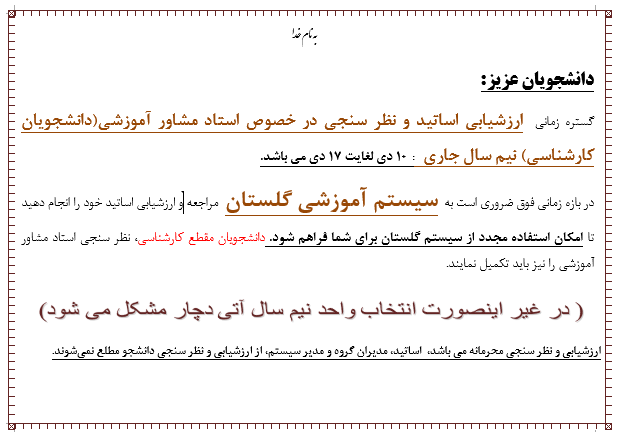 به نام خدا

دانشجویان عزیز:

گستره زمانی ارزشیابی اساتید و نظر سنجی در خصوص استاد مشاور آموزشی(دانشجویان کارشناسی) نیم سال جاری : ۱۰ دی لغایت ۱۷ دی می باشد.

در بازه زمانی فوق ضروری است به سیستم آموزشی گلستان مراجعه و ارزشیابی اساتید خود را انجام دهید تا امکان استفاده مجدد از سیستم گلستان برای شما فراهم شود. دانشجویان مقطع کارشناسی، نظر سنجی استاد مشاور آموزشی را نیز باید تکمیل نمایند.

( در غیر اینصورت انتخاب واحد نیم سال آتی دچار مشکل می شود)

ارزشیابی و نظر سنجی محرمانه می باشد، اساتید، مدیران گروه و مدیر سیستم، از ارزشیابی و نظر سنجی دانشجو مطلع نمی‌شوند.